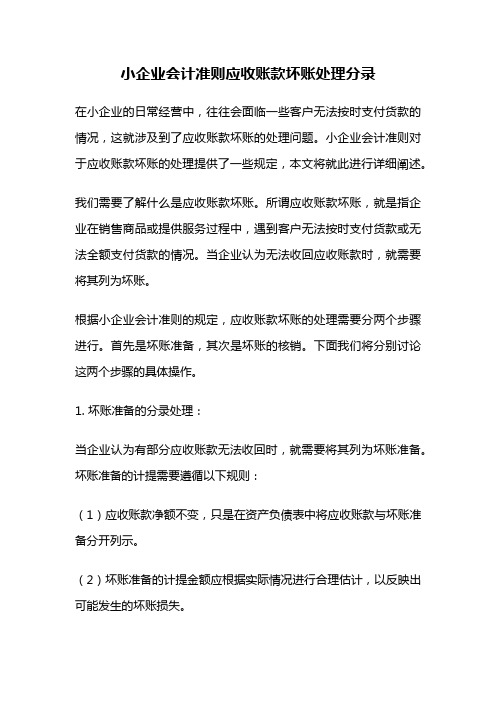 小企业会计准则应收账款坏账处理分录

在小企业的日常经营中，往往会面临一些客户无法按时支付货款的情况，这就涉及到了应收账款坏账的处理问题。小企业会计准则对于应收账款坏账的处理提供了一些规定，本文将就此进行详细阐述。

我们需要了解什么是应收账款坏账。所谓应收账款坏账，就是指企业在销售商品或提供服务过程中，遇到客户无法按时支付货款或无法全额支付货款的情况。当企业认为无法收回应收账款时，就需要将其列为坏账。

根据小企业会计准则的规定，应收账款坏账的处理需要分两个步骤进行。首先是坏账准备，其次是坏账的核销。下面我们将分别讨论这两个步骤的具体操作。

1. 坏账准备的分录处理：

当企业认为有部分应收账款无法收回时，就需要将其列为坏账准备。坏账准备的计提需要遵循以下规则：

（1）应收账款净额不变，只是在资产负债表中将应收账款与坏账准备分开列示。

（2）坏账准备的计提金额应根据实际情况进行合理估计，以反映出可能发生的坏账损失。